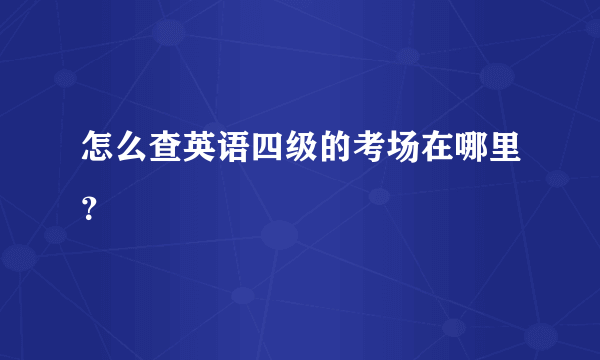 怎么查英语四级的考场在哪里?